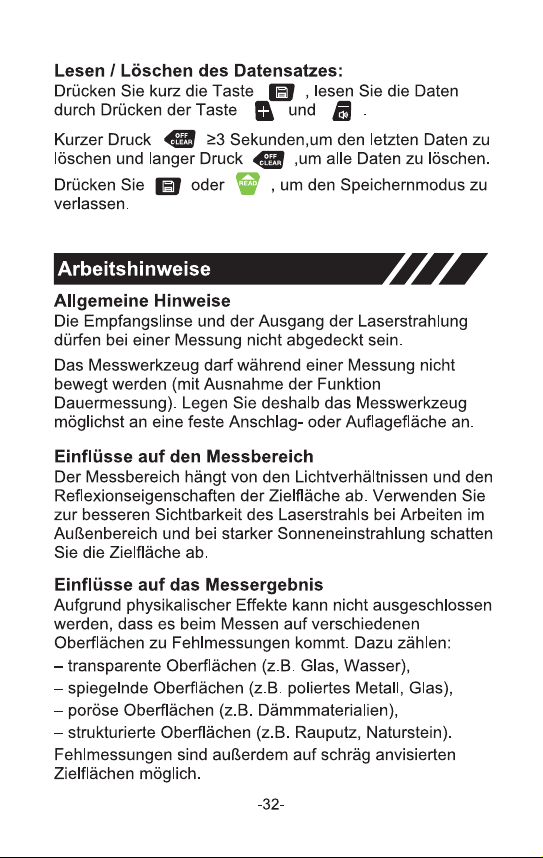 **Lesen / Löschen des Datensatzes:**
Drücken Sie kurz die Taste , lesen Sie die Daten durch Drücken der Taste und .

Kurzer Druck OFF CLEAR ≥3 Sekunden,um den letzten Daten zu löschen und langer Druck OFF CLEAR ,um alle Daten zu löschen.

Drücken Sie oder READ , um den Speichernmodus zu verlassen.

**Arbeitshinweise**

**Allgemeine Hinweise**
Die Empfangslinse und der Ausgang der Laserstrahlung dürfen bei einer Messung nicht abgedeckt sein.

Das Messwerkzeug darf während einer Messung nicht bewegt werden (mit Ausnahme der Funktion Dauermessung). Legen Sie deshalb das Messwerkzeug möglichst an eine feste Anschlag- oder Auflagefläche an.

**Einflüsse auf den Messbereich**
Der Messbereich hängt von den Lichtverhältnissen und den Reflexionseigenschaften der Zielfläche ab. Verwenden Sie zur besseren Sichtbarkeit des Laserstrahls bei Arbeiten im Außenbereich und bei starker Sonneneinstrahlung schatten Sie die Zielfläche ab.

**Einflüsse auf das Messergebnis**
Aufgrund physikalischer Effekte kann nicht ausgeschlossen werden, dass es beim Messen auf verschiedenen Oberflächen zu Fehlmessungen kommt. Dazu zählen:
– transparente Oberflächen (z.B. Glas, Wasser),
– spiegelnde Oberflächen (z.B. poliertes Metall, Glas),
– poröse Oberflächen (z.B. Dämmmaterialien),
– strukturierte Oberflächen (z.B. Rauputz, Naturstein).
Fehlmessungen sind außerdem auf schräg anvisierten Zielflächen möglich.

-32-